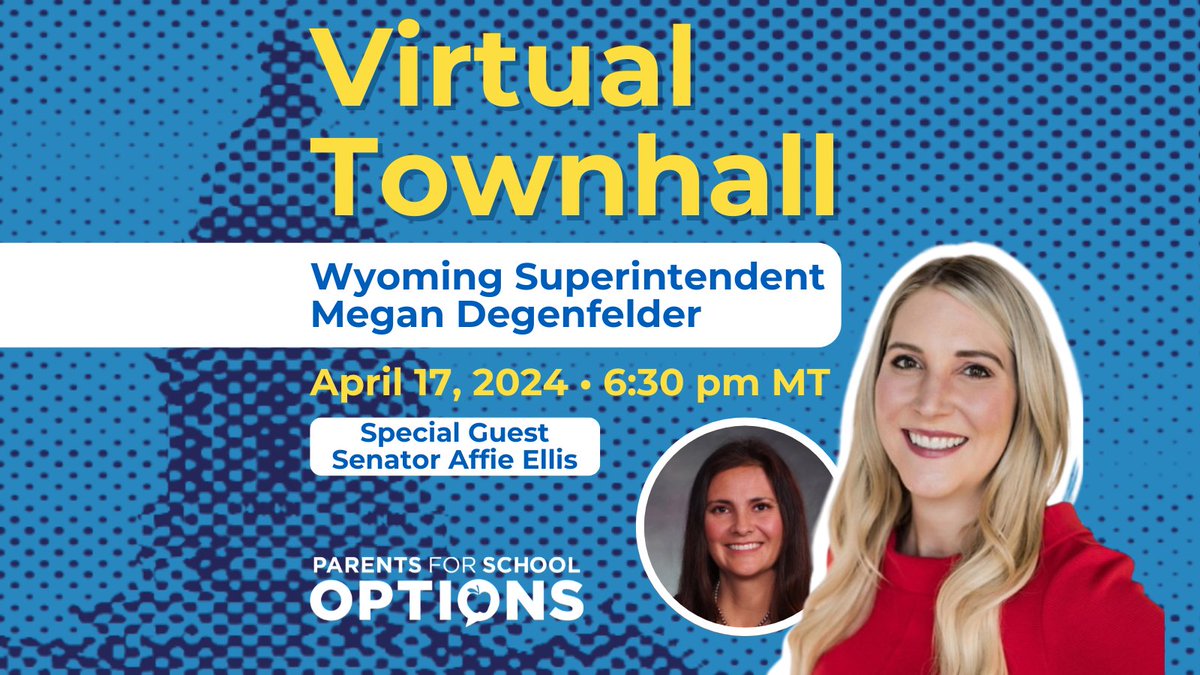 Virtual Townhall

Wyoming Superintendent Megan Degenfelder

April 17, 2024 • 6:30 pm MT

Special Guest Senator Affie Ellis

PARENTS FOR SCHOOL OPTIONS